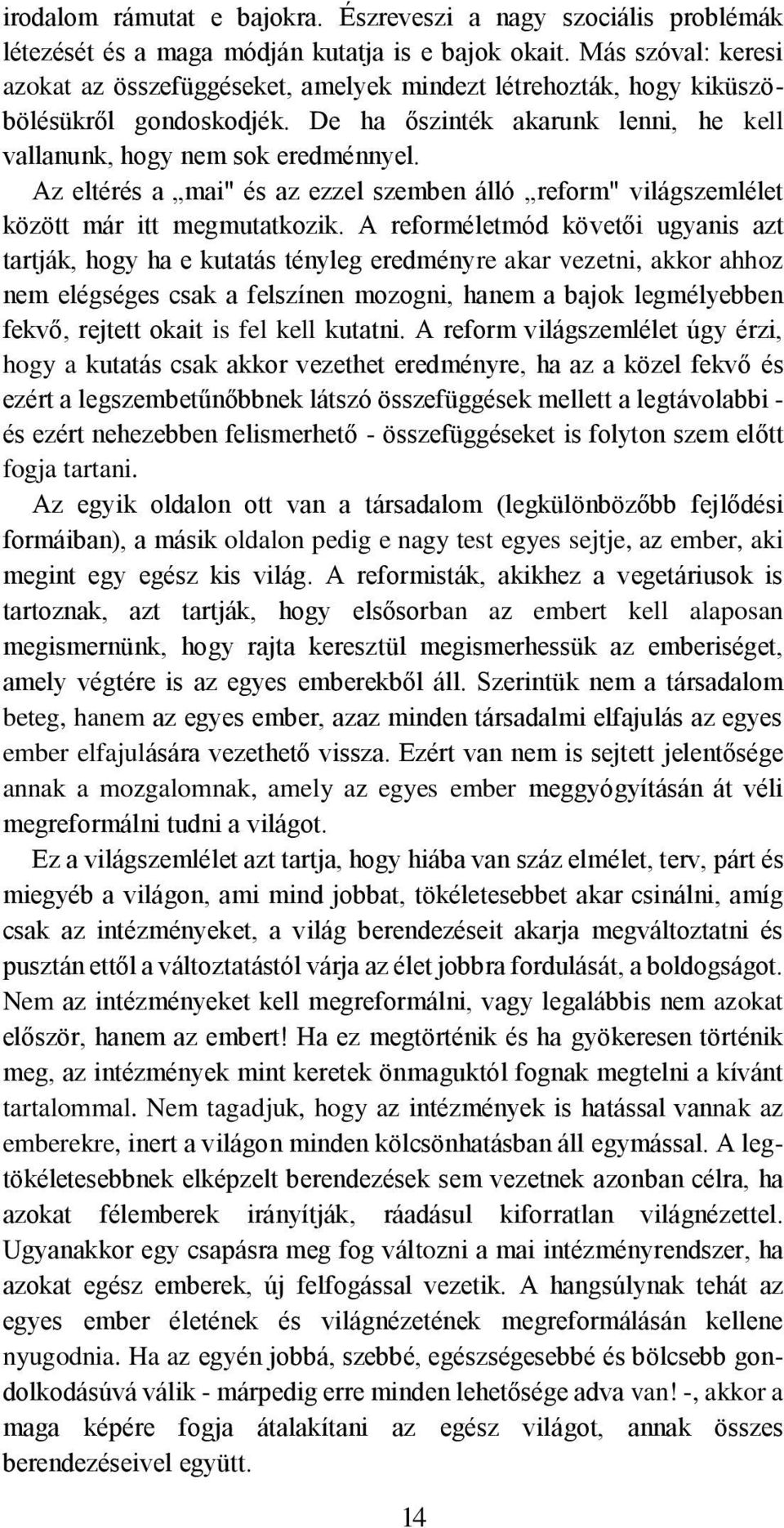 irodalom rámutat e bajokra. Észreveszi a nagy szociális problémák létezését és a maga módján kutatja is e bajok okait. Más szóval: keresi azokat az összefüggéseket, amelyek mindezt létrehozták, hogy kiküszöbölésükről gondoskodjék. De ha őszinték akarunk lenni, he kell vallanunk, hogy nem sok eredménnyel.

Az eltérés a „mai" és az ezzel szemben álló „reform" világszemlélet között már itt megmutatkozik. A reforméletmód követői ugyanis azt tartják, hogy ha e kutatás tényleg eredményre akar vezetni, akkor ahhoz nem elégséges csak a felszínen mozogni, hanem a bajok legmélyebben fekvő, rejtett okait is fel kell kutatni. A reform világszemlélet úgy érzi, hogy a kutatás csak akkor vezethet eredményre, ha az a közel fekvő és ezért a legszembetűnőbbnek látszó összefüggések mellett a legtávolabbi - és ezért nehezebben felismerhető - összefüggéseket is folyton szem előtt fogja tartani.

Az egyik oldalon ott van a társadalom (legkülönbözőbb fejlődési formáiban), a másik oldalon pedig e nagy test egyes sejtje, az ember, aki megint egy egész kis világ. A reformisták, akikhez a vegetáriusok is tartoznak, azt tartják, hogy elsősorban az embert kell alaposan megismernünk, hogy rajta keresztül megismerhessük az emberiséget, amely végtére is az egyes emberekből áll. Szerintük nem a társadalom beteg, hanem az egyes ember, azaz minden társadalmi elfajulás az egyes ember elfajulására vezethető vissza. Ezért van nem is sejtett jelentősége annak a mozgalomnak, amely az egyes ember meggyógyításán át véli megreformálni tudni a világot.

Ez a világszemlélet azt tartja, hogy hiába van száz elmélet, terv, párt és miegyéb a világon, ami mind jobbat, tökéletesebbet akar csinálni, amíg csak az intézményeket, a világ berendezéseit akarja megváltoztatni és pusztán ettől a változtatástól várja az élet jobbra fordulását, a boldogságot. Nem az intézményeket kell megreformálni, vagy legalábbis nem azokat először, hanem az embert! Ha ez megtörténik és ha gyökeresen történik meg, az intézmények mint keretek önmaguktól fognak megtelni a kívánt tartalommal. Nem tagadjuk, hogy az intézmények is hatással vannak az emberekre, inert a világon minden kölcsönhatásban áll egymással. A legtökéletesebbnek elképzelt berendezések sem vezetnek azonban célra, ha azokat félemberek irányítják, ráadásul kiforratlan világnézettel. Ugyanakkor egy csapásra meg fog változni a mai intézményrendszer, ha azokat egész emberek, új felfogással vezetik. A hangsúlynak tehát az egyes ember életének és világnézetének megreformálásán kellene nyugodnia. Ha az egyén jobbá, szebbé, egészségesebbé és bölcsebb gondolkodásúvá válik - márpedig erre minden lehetősége adva van! -, akkor a maga képére fogja átalakítani az egész világot, annak összes berendezéseivel együtt.

14